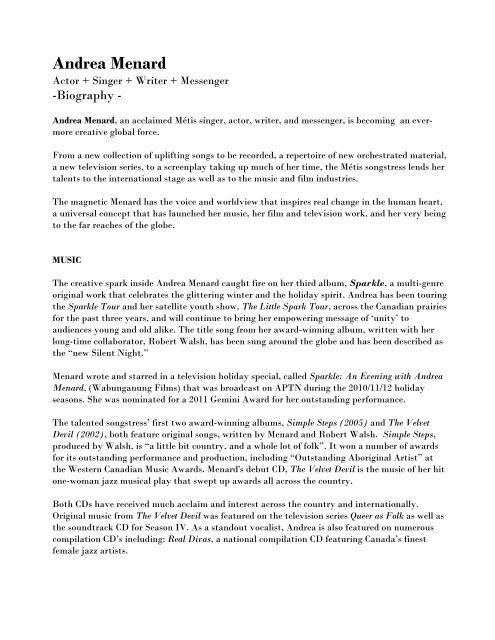 Andrea Menard
Actor + Singer + Writer + Messenger
-Biography -

Andrea Menard, an acclaimed Métis singer, actor, writer, and messenger, is becoming an ever-more creative global force.

From a new collection of uplifting songs to be recorded, a repertoire of new orchestrated material, a new television series, to a screenplay taking up much of her time, the Métis songstress lends her talents to the international stage as well as to the music and film industries.

The magnetic Menard has the voice and worldview that inspires real change in the human heart, a universal concept that has launched her music, her film and television work, and her very being to the far reaches of the globe.

MUSIC

The creative spark inside Andrea Menard caught fire on her third album, Sparkle, a multi-genre original work that celebrates the glittering winter and the holiday spirit. Andrea has been touring the Sparkle Tour and her satellite youth show, The Little Spark Tour, across the Canadian prairies for the past three years, and will continue to bring her empowering message of 'unity' to audiences young and old alike. The title song from her award-winning album, written with her long-time collaborator, Robert Walsh, has been sung around the globe and has been described as the "new Silent Night."

Menard wrote and starred in a television holiday special, called Sparkle: An Evening with Andrea Menard, (Wabunganung Films) that was broadcast on APTN during the 2010/11/12 holiday seasons. She was nominated for a 2011 Gemini Award for her outstanding performance.

The talented songstress' first two award-winning albums, Simple Steps (2005) and The Velvet Devil (2002), both feature original songs, written by Menard and Robert Walsh. Simple Steps, produced by Walsh, is "a little bit country, and a whole lot of folk". It won a number of awards for its outstanding performance and production, including "Outstanding Aboriginal Artist" at the Western Canadian Music Awards. Menard's debut CD, The Velvet Devil is the music of her hit one-woman jazz musical play that swept up awards all across the country.

Both CDs have received much acclaim and interest across the country and internationally. Original music from The Velvet Devil was featured on the television series Queer as Folk as well as the soundtrack CD for Season IV. As a standout vocalist, Andrea is also featured on numerous compilation CD's including: Real Divas, a national compilation CD featuring Canada's finest female jazz artists.